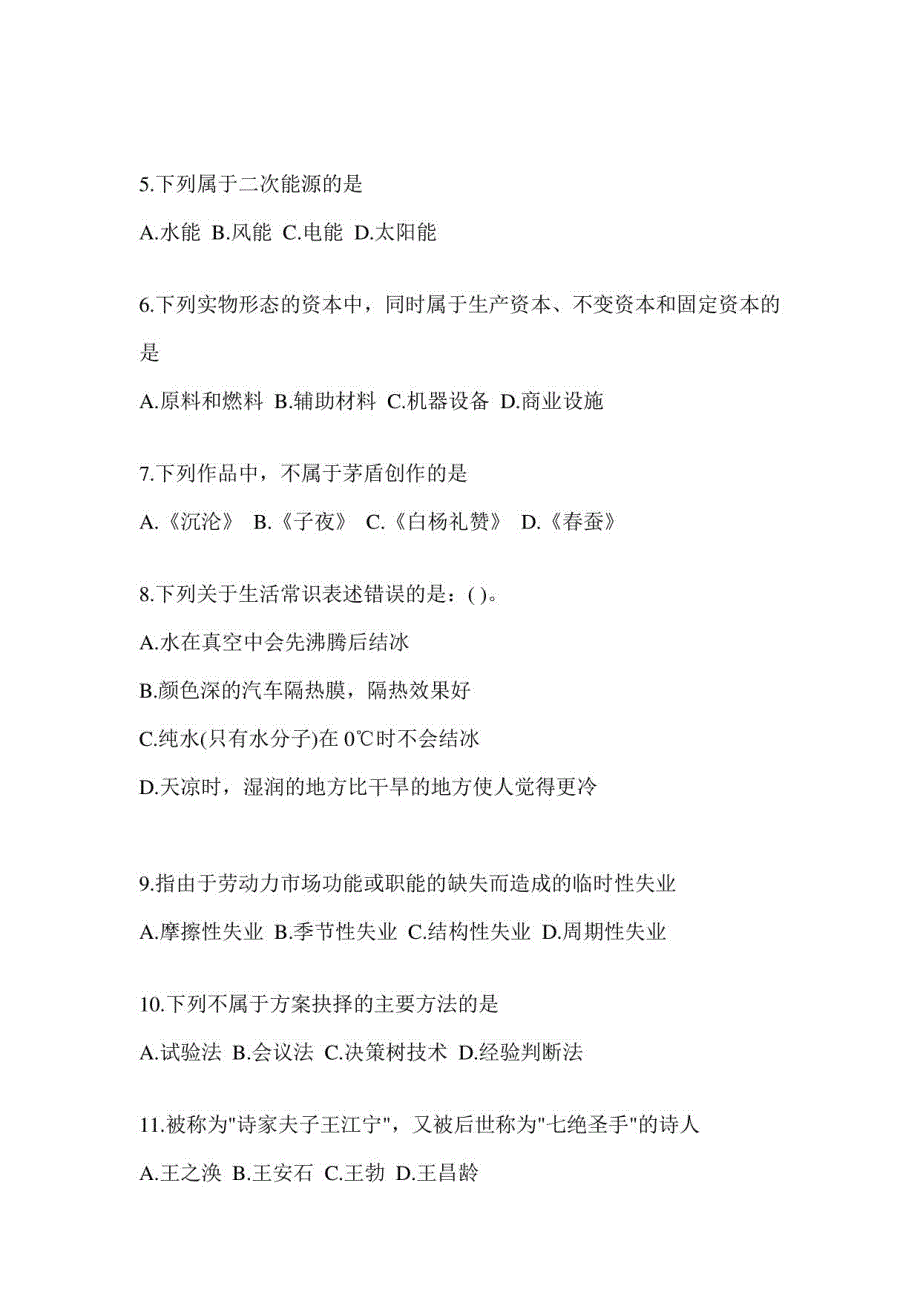 5.下列属于二次能源的是

A.水能 B.风能 C.电能 D.太阳能

6.下列实物形态的资本中，同时属于生产资本、不变资本和固定资本的是

A.原料和燃料 B.辅助材料 C.机器设备 D.商业设施

7.下列作品中，不属于茅盾创作的是

A.《沉沦》 B.《子夜》 C.《白杨礼赞》 D.《春蚕》

8.下列关于生活常识表述错误的是：( )。

A.水在真空中会先沸腾后结冰

B.颜色深的汽车隔热膜，隔热效果好

C.纯水(只有水分子)在 0℃时不会结冰

D.天凉时，湿润的地方比干旱的地方使人觉得更冷

9.指由于劳动力市场功能或职能的缺失而造成的临时性失业

A.摩擦性失业 B.季节性失业 C.结构性失业 D.周期性失业

10.下列不属于方案抉择的主要方法的是

A.试验法 B.会议法 C.决策树技术 D.经验判断法

11.被称为"诗家夫子王江宁"，又被后世称为"七绝圣手"的诗人

A.王之涣 B.王安石 C.王勃 D.王昌龄